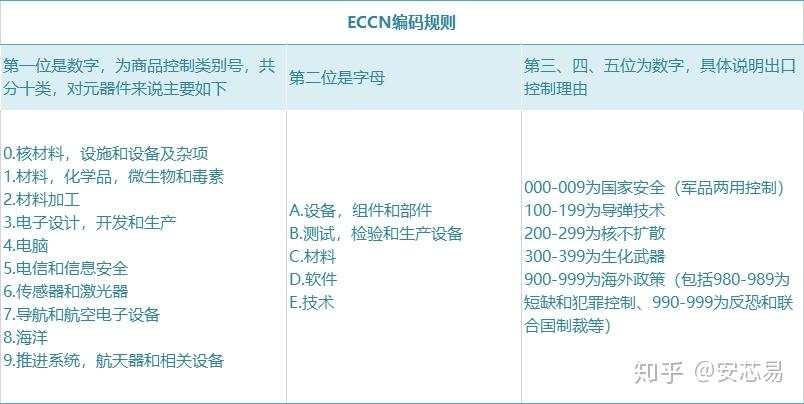 ECCN编码规则

| 第一位是数字，为商品控制类别号，共分十类，对元器件来说主要如下 | 第二位是字母 | 第三、四、五位为数字，具体说明出口控制理由 |
|---|---|---|
| 0.核材料，设施和设备及杂项<br>1.材料，化学品，微生物和毒素<br>2.材料加工<br>3.电子设计，开发和生产<br>4.电脑<br>5.电信和信息安全<br>6.传感器和激光器<br>7.导航和航空电子设备<br>8.海洋<br>9.推进系统，航天器和相关设备 | A.设备，组件和部件<br>B.测试，检验和生产设备<br>C.材料<br>D.软件<br>E.技术 | 000-009为国家安全（军品两用控制）<br>100-199为导弹技术<br>200-299为核不扩散<br>300-399为生化武器<br>900-999为海外政策（包括980-989为短缺和犯罪控制、990-999为反恐和联合国制裁等） |

知乎 @安芯易